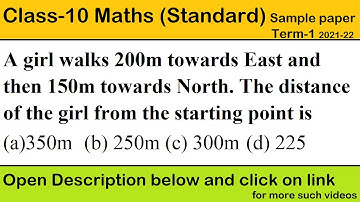 Class-10 Maths (Standard) Sample paper
Term-1 2021-22

A girl walks 200m towards East and then 150m towards North. The distance of the girl from the starting point is
(a)350m (b) 250m (c) 300m (d) 225

Open Description below and click on link
for more such videos